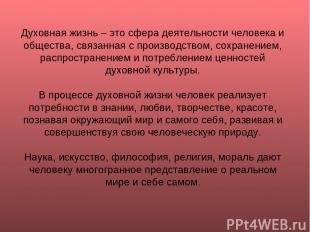 Духовная жизнь – это сфера деятельности человека и общества, связанная с производством, сохранением, распространением и потреблением ценностей духовной культуры.

В процессе духовной жизни человек реализует потребности в знании, любви, творчестве, красоте, познавая окружающий мир и самого себя, развивая и совершенствуя свою человеческую природу.

Наука, искусство, философия, религия, мораль дают человеку многогранное представление о реальном мире и себе самом.

PPt4WEB.ru